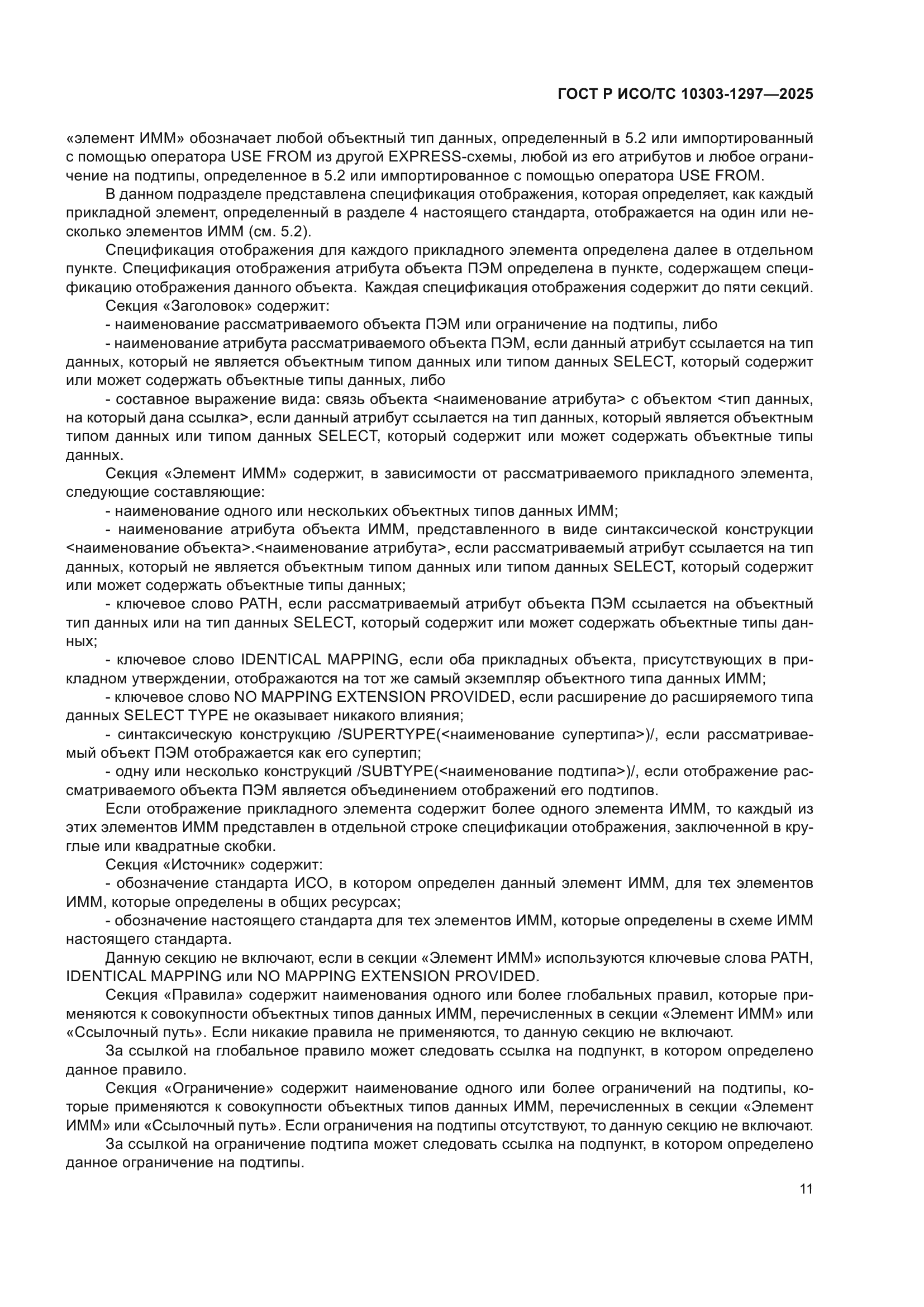 ГОСТ Р ИСО/ТС 10303-1297—2025

«элемент ИММ» обозначает любой объектный тип данных, определенный в 5.2 или импортированный с помощью оператора USE FROM из другой EXPRESS-схемы, любой из его атрибутов и любое ограничение на подтипы, определенное в 5.2 или импортированное с помощью оператора USE FROM.

В данном подразделе представлена спецификация отображения, которая определяет, как каждый прикладной элемент, определенный в разделе 4 настоящего стандарта, отображается на один или несколько элементов ИММ (см. 5.2).

Спецификация отображения для каждого прикладного элемента определена далее в отдельном пункте. Спецификация отображения атрибута объекта ПЭМ определена в пункте, содержащем спецификацию отображения данного объекта. Каждая спецификация отображения содержит до пяти секций.

Секция «Заголовок» содержит:

- наименование рассматриваемого объекта ПЭМ или ограничение на подтипы, либо

- наименование атрибута рассматриваемого объекта ПЭМ, если данный атрибут ссылается на тип данных, который не является объектным типом данных или типом данных SELECT, который содержит или может содержать объектные типы данных, либо

- составное выражение вида: связь объекта <наименование атрибута> с объектом <тип данных, на который дана ссылка>, если данный атрибут ссылается на тип данных, который является объектным типом данных или типом данных SELECT, который содержит или может содержать объектные типы данных.

Секция «Элемент ИММ» содержит, в зависимости от рассматриваемого прикладного элемента, следующие составляющие:

- наименование одного или нескольких объектных типов данных ИММ;

- наименование атрибута объекта ИММ, представленного в виде синтаксической конструкции <наименование объекта>.<наименование атрибута>, если рассматриваемый атрибут ссылается на тип данных, который не является объектным типом данных или типом данных SELECT, который содержит или может содержать объектные типы данных;

- ключевое слово PATH, если рассматриваемый атрибут объекта ПЭМ ссылается на объектный тип данных или на тип данных SELECT, который содержит или может содержать объектные типы данных;

- ключевое слово IDENTICAL MAPPING, если оба прикладных объекта, присутствующих в прикладном утверждении, отображаются на тот же самый экземпляр объектного типа данных ИММ;

- ключевое слово NO MAPPING EXTENSION PROVIDED, если расширение до расширяемого типа данных SELECT TYPE не оказывает никакого влияния;

- синтаксическую конструкцию /SUPERTYPE(<наименование супертипа>)/, если рассматриваемый объект ПЭМ отображается как его супертип;

- одну или несколько конструкций /SUBTYPE(<наименование подтипа>)/, если отображение рассматриваемого объекта ПЭМ является объединением отображений его подтипов.

Если отображение прикладного элемента содержит более одного элемента ИММ, то каждый из этих элементов ИММ представлен в отдельной строке спецификации отображения, заключенной в круглые или квадратные скобки.

Секция «Источник» содержит:

- обозначение стандарта ИСО, в котором определен данный элемент ИММ, для тех элементов ИММ, которые определены в общих ресурсах;

- обозначение настоящего стандарта для тех элементов ИММ, которые определены в схеме ИММ настоящего стандарта.

Данную секцию не включают, если в секции «Элемент ИММ» используются ключевые слова PATH, IDENTICAL MAPPING или NO MAPPING EXTENSION PROVIDED.

Секция «Правила» содержит наименования одного или более глобальных правил, которые применяются к совокупности объектных типов данных ИММ, перечисленных в секции «Элемент ИММ» или «Ссылочный путь». Если никакие правила не применяются, то данную секцию не включают.

За ссылкой на глобальное правило может следовать ссылка на подпункт, в котором определено данное правило.

Секция «Ограничение» содержит наименование одного или более ограничений на подтипы, которые применяются к совокупности объектных типов данных ИММ, перечисленных в секции «Элемент ИММ» или «Ссылочный путь». Если ограничения на подтипы отсутствуют, то данную секцию не включают.

За ссылкой на ограничение подтипа может следовать ссылка на подпункт, в котором определено данное ограничение на подтипы.

11